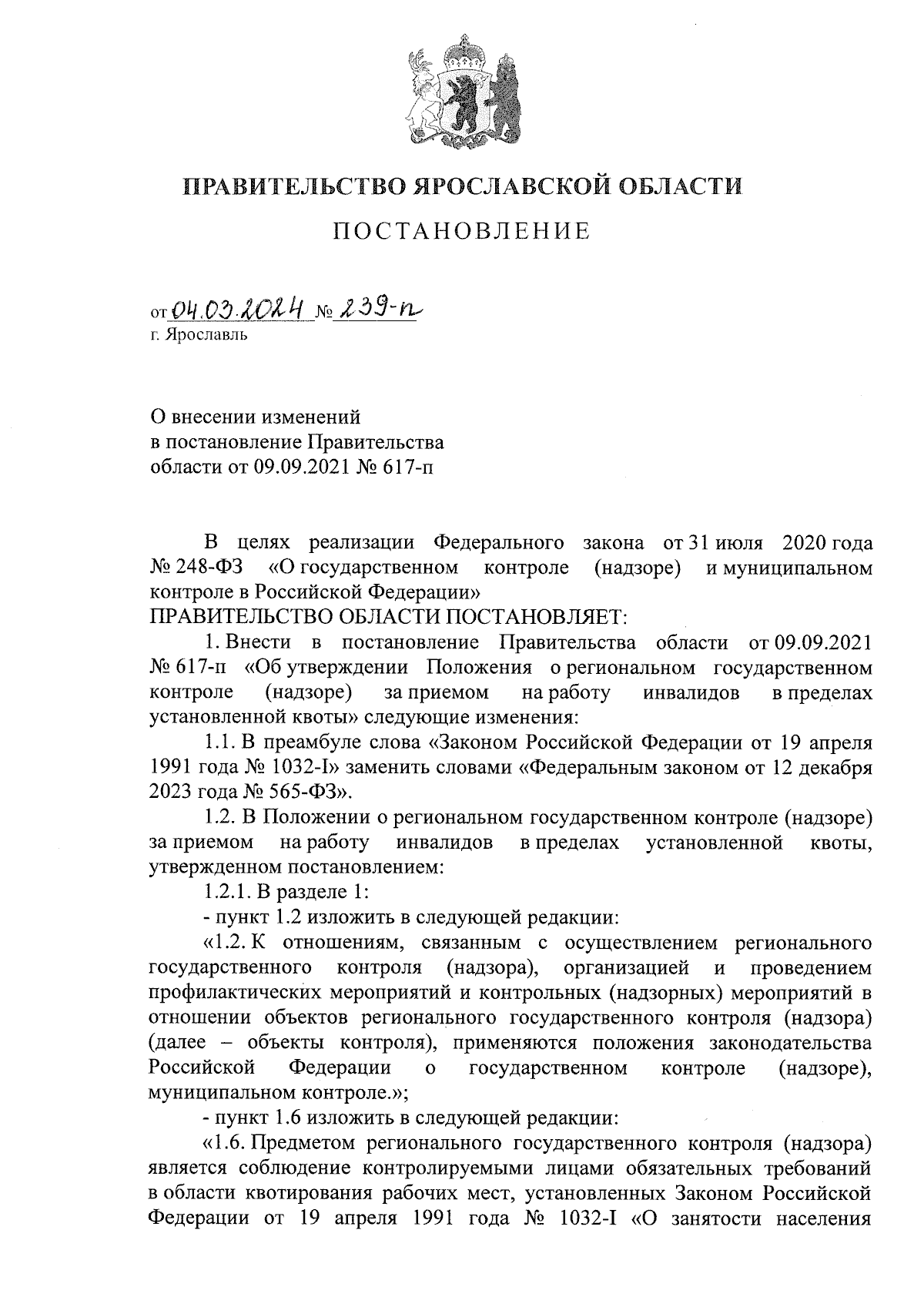 ПРАВИТЕЛЬСТВО ЯРОСЛАВСКОЙ ОБЛАСТИ

ПОСТАНОВЛЕНИЕ

от 04.03.2024 № 239-п
г. Ярославль

О внесении изменений
в постановление Правительства
области от 09.09.2021 № 617-п

В целях реализации Федерального закона от 31 июля 2020 года № 248-ФЗ «О государственном контроле (надзоре) и муниципальном контроле в Российской Федерации»
ПРАВИТЕЛЬСТВО ОБЛАСТИ ПОСТАНОВЛЯЕТ:

1. Внести в постановление Правительства области от 09.09.2021 № 617-п «Об утверждении Положения о региональном государственном контроле (надзоре) за приемом на работу инвалидов в пределах установленной квоты» следующие изменения:

1.1. В преамбуле слова «Законом Российской Федерации от 19 апреля 1991 года № 1032-I» заменить словами «Федеральным законом от 12 декабря 2023 года № 565-ФЗ».

1.2. В Положении о региональном государственном контроле (надзоре) за приемом на работу инвалидов в пределах установленной квоты, утвержденном постановлением:

1.2.1. В разделе 1:

- пункт 1.2 изложить в следующей редакции:

«1.2. К отношениям, связанным с осуществлением регионального государственного контроля (надзора), организацией и проведением профилактических мероприятий и контрольных (надзорных) мероприятий в отношении объектов регионального государственного контроля (надзора) (далее – объекты контроля), применяются положения законодательства Российской Федерации о государственном контроле (надзоре), муниципальном контроле.»;

- пункт 1.6 изложить в следующей редакции:

«1.6. Предметом регионального государственного контроля (надзора) является соблюдение контролируемыми лицами обязательных требований в области квотирования рабочих мест, установленных Законом Российской Федерации от 19 апреля 1991 года № 1032-I «О занятости населения